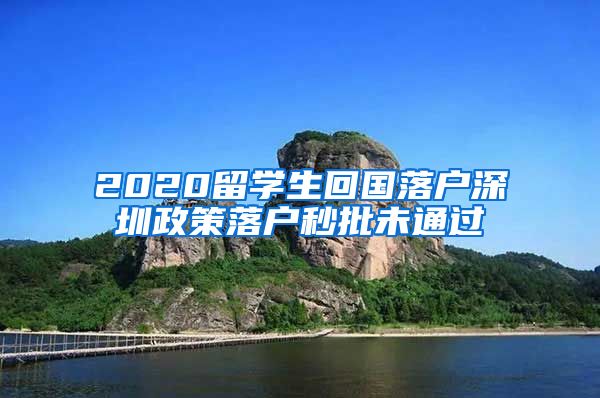 2020留学生回国落户深圳政策落户秒批未通过